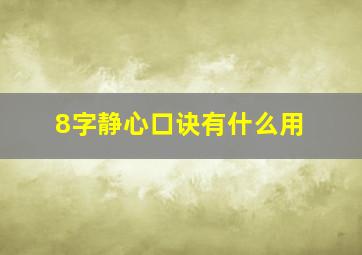 8字静心口诀有什么用